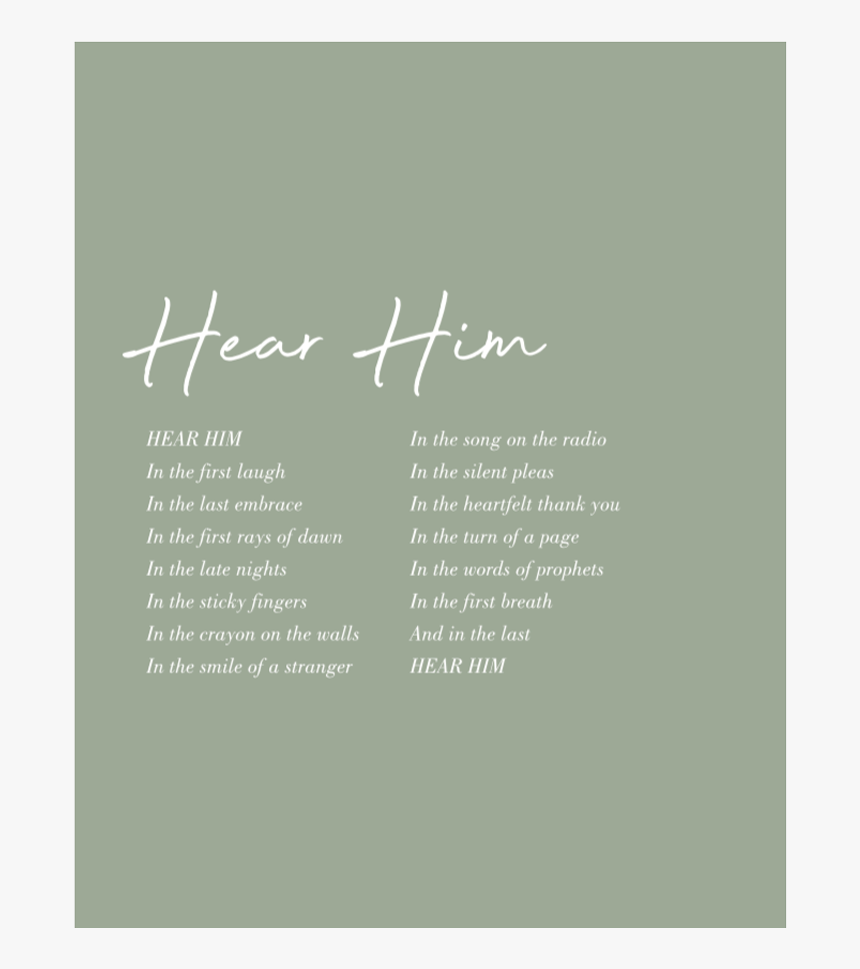 Hear Him

HEAR HIM
In the first laugh
In the last embrace
In the first rays of dawn
In the late nights
In the sticky fingers
In the crayon on the walls
In the smile of a stranger

In the song on the radio
In the silent pleas
In the heartfelt thank you
In the turn of a page
In the words of prophets
In the first breath
And in the last
HEAR HIM